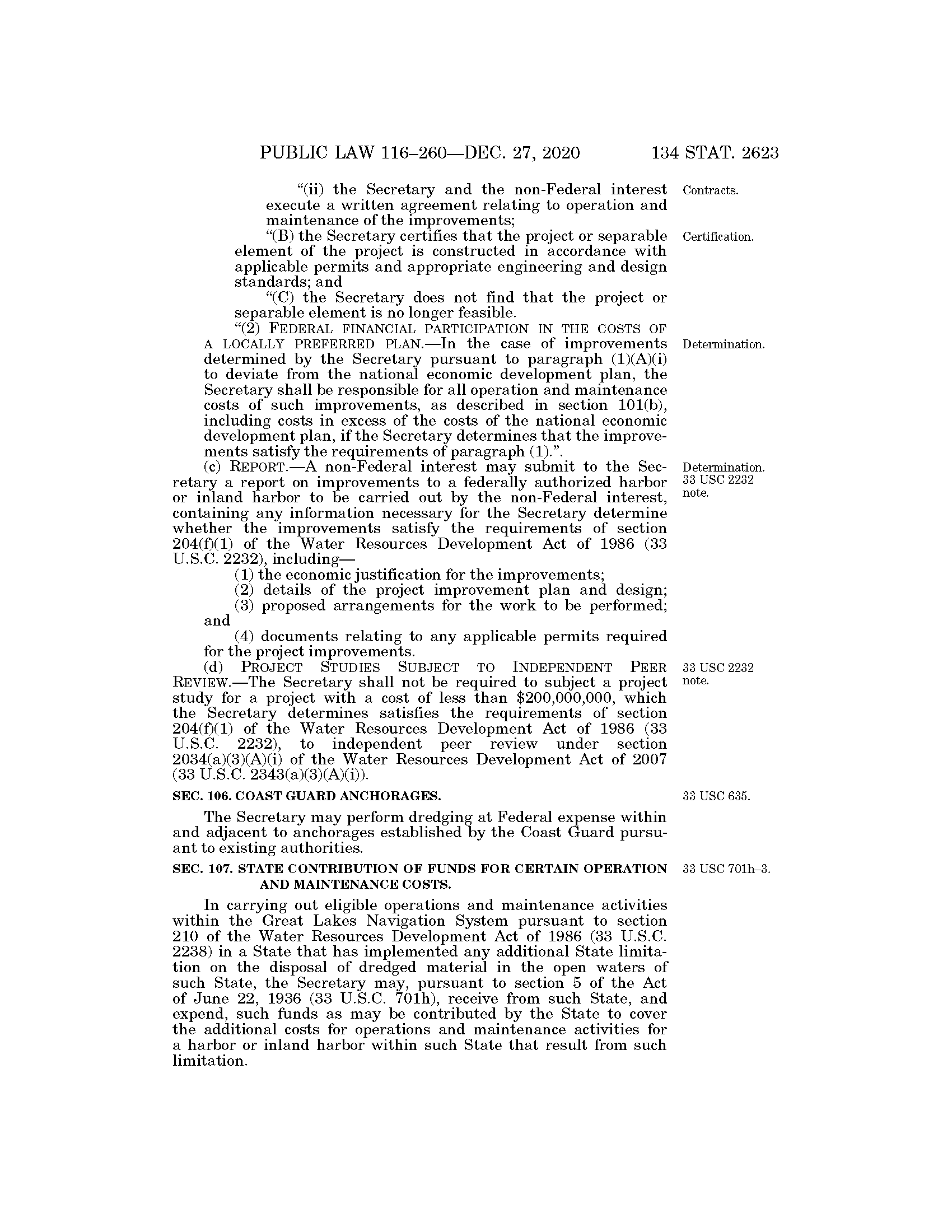 PUBLIC LAW 116–260—DEC. 27, 2020 134 STAT. 2623

"(ii) the Secretary and the non-Federal interest execute a written agreement relating to operation and maintenance of the improvements;

Contracts.

"(B) the Secretary certifies that the project or separable element of the project is constructed in accordance with applicable permits and appropriate engineering and design standards; and

Certification.

"(C) the Secretary does not find that the project or separable element is no longer feasible.

"(2) FEDERAL FINANCIAL PARTICIPATION IN THE COSTS OF A LOCALLY PREFERRED PLAN.—In the case of improvements determined by the Secretary pursuant to paragraph (1)(A)(i) to deviate from the national economic development plan, the Secretary shall be responsible for all operation and maintenance costs of such improvements, as described in section 101(b), including costs in excess of the costs of the national economic development plan, if the Secretary determines that the improvements satisfy the requirements of paragraph (1).".

Determination.

(c) REPORT.—A non-Federal interest may submit to the Secretary a report on improvements to a federally authorized harbor or inland harbor to be carried out by the non-Federal interest, containing any information necessary for the Secretary determine whether the improvements satisfy the requirements of section 204(f)(1) of the Water Resources Development Act of 1986 (33 U.S.C. 2232), including—

Determination. 33 USC 2232 note.

(1) the economic justification for the improvements;

(2) details of the project improvement plan and design;

(3) proposed arrangements for the work to be performed; and

(4) documents relating to any applicable permits required for the project improvements.

(d) PROJECT STUDIES SUBJECT TO INDEPENDENT PEER REVIEW.—The Secretary shall not be required to subject a project study for a project with a cost of less than $200,000,000, which the Secretary determines satisfies the requirements of section 204(f)(1) of the Water Resources Development Act of 1986 (33 U.S.C. 2232), to independent peer review under section 2034(a)(3)(A)(i) of the Water Resources Development Act of 2007 (33 U.S.C. 2343(a)(3)(A)(i)).

33 USC 2232 note.

SEC. 106. COAST GUARD ANCHORAGES.

33 USC 635.

The Secretary may perform dredging at Federal expense within and adjacent to anchorages established by the Coast Guard pursuant to existing authorities.

SEC. 107. STATE CONTRIBUTION OF FUNDS FOR CERTAIN OPERATION AND MAINTENANCE COSTS.

33 USC 701h–3.

In carrying out eligible operations and maintenance activities within the Great Lakes Navigation System pursuant to section 210 of the Water Resources Development Act of 1986 (33 U.S.C. 2238) in a State that has implemented any additional State limitation on the disposal of dredged material in the open waters of such State, the Secretary may, pursuant to section 5 of the Act of June 22, 1936 (33 U.S.C. 701h), receive from such State, and expend, such funds as may be contributed by the State to cover the additional costs for operations and maintenance activities for a harbor or inland harbor within such State that result from such limitation.